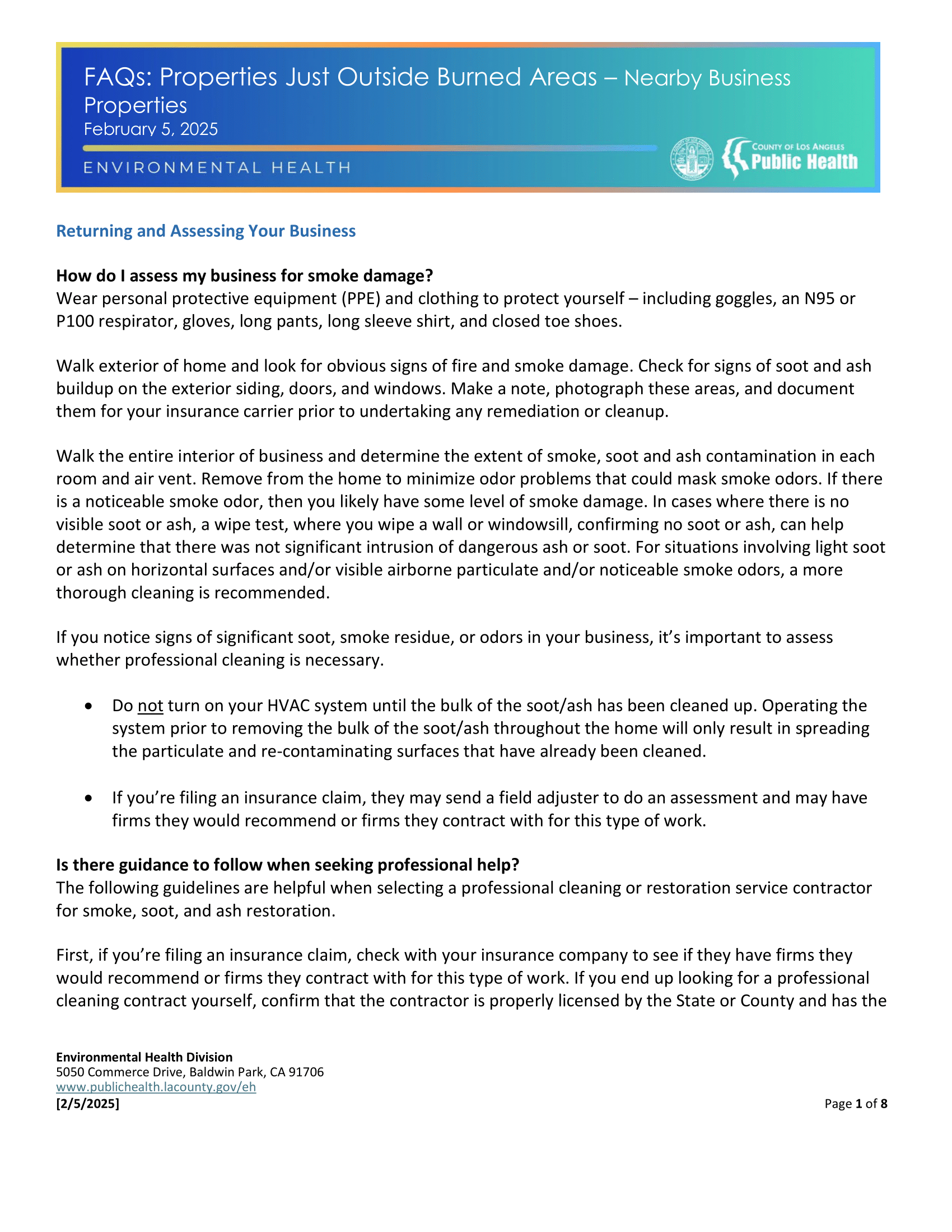 FAQs: Properties Just Outside Burned Areas – Nearby Business Properties
February 5, 2025

ENVIRONMENTAL HEALTH

COUNTY OF LOS ANGELES
Public Health

Returning and Assessing Your Business

How do I assess my business for smoke damage?
Wear personal protective equipment (PPE) and clothing to protect yourself – including goggles, an N95 or P100 respirator, gloves, long pants, long sleeve shirt, and closed toe shoes.

Walk exterior of home and look for obvious signs of fire and smoke damage. Check for signs of soot and ash buildup on the exterior siding, doors, and windows. Make a note, photograph these areas, and document them for your insurance carrier prior to undertaking any remediation or cleanup.

Walk the entire interior of business and determine the extent of smoke, soot and ash contamination in each room and air vent. Remove from the home to minimize odor problems that could mask smoke odors. If there is a noticeable smoke odor, then you likely have some level of smoke damage. In cases where there is no visible soot or ash, a wipe test, where you wipe a wall or windowsill, confirming no soot or ash, can help determine that there was not significant intrusion of dangerous ash or soot. For situations involving light soot or ash on horizontal surfaces and/or visible airborne particulate and/or noticeable smoke odors, a more thorough cleaning is recommended.

If you notice signs of significant soot, smoke residue, or odors in your business, it's important to assess whether professional cleaning is necessary.

• Do not turn on your HVAC system until the bulk of the soot/ash has been cleaned up. Operating the system prior to removing the bulk of the soot/ash throughout the home will only result in spreading the particulate and re-contaminating surfaces that have already been cleaned.

• If you're filing an insurance claim, they may send a field adjuster to do an assessment and may have firms they would recommend or firms they contract with for this type of work.

Is there guidance to follow when seeking professional help?
The following guidelines are helpful when selecting a professional cleaning or restoration service contractor for smoke, soot, and ash restoration.

First, if you're filing an insurance claim, check with your insurance company to see if they have firms they would recommend or firms they contract with for this type of work. If you end up looking for a professional cleaning contract yourself, confirm that the contractor is properly licensed by the State or County and has the

Environmental Health Division
5050 Commerce Drive, Baldwin Park, CA 91706
www.publichealth.lacounty.gov/eh
[2/5/2025]
Page 1 of 8